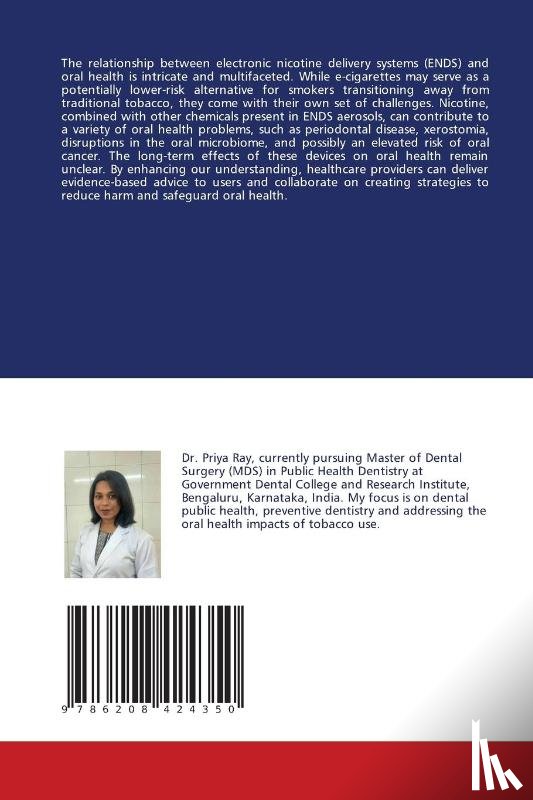 The relationship between electronic nicotine delivery systems (ENDS) and oral health is intricate and multifaceted. While e-cigarettes may serve as a potentially lower-risk alternative for smokers transitioning away from traditional tobacco, they come with their own set of challenges. Nicotine, combined with other chemicals present in ENDS aerosols, can contribute to a variety of oral health problems, such as periodontal disease, xerostomia, disruptions in the oral microbiome, and possibly an elevated risk of oral cancer. The long-term effects of these devices on oral health remain unclear. By enhancing our understanding, healthcare providers can deliver evidence-based advice to users and collaborate on creating strategies to reduce harm and safeguard oral health.

Dr. Priya Ray, currently pursuing Master of Dental Surgery (MDS) in Public Health Dentistry at Government Dental College and Research Institute, Bengaluru, Karnataka, India. My focus is on dental public health, preventive dentistry and addressing the oral health impacts of tobacco use.

9 786208 424350